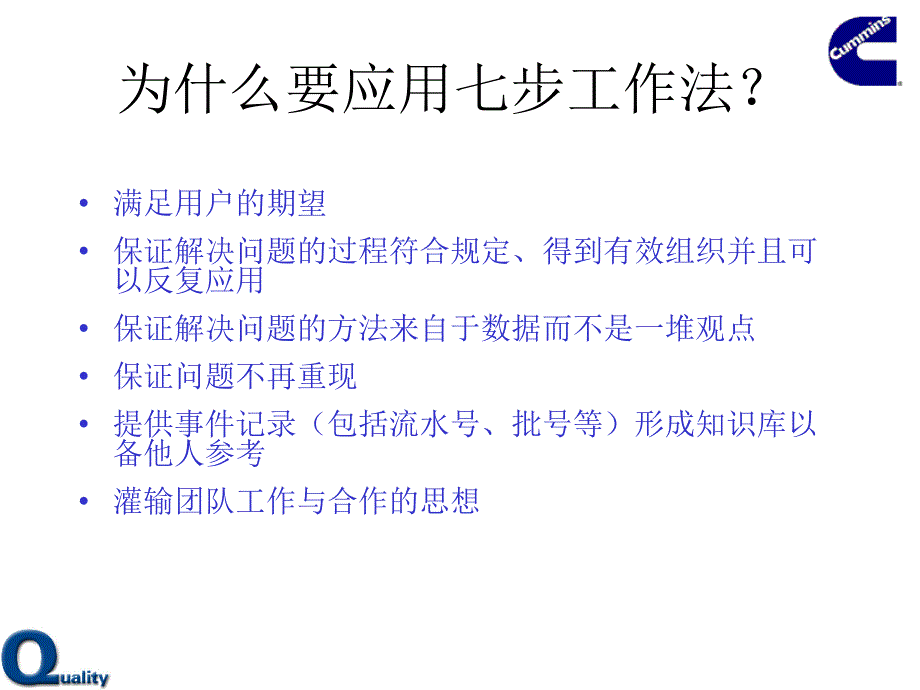 Cummins

为什么要应用七步工作法？

• 满足用户的期望
• 保证解决问题的过程符合规定、得到有效组织并且可以反复应用
• 保证解决问题的方法来自于数据而不是一堆观点
• 保证问题不再重现
• 提供事件记录（包括流水号、批号等）形成知识库以备他人参考
• 灌输团队工作与合作的思想

Quality